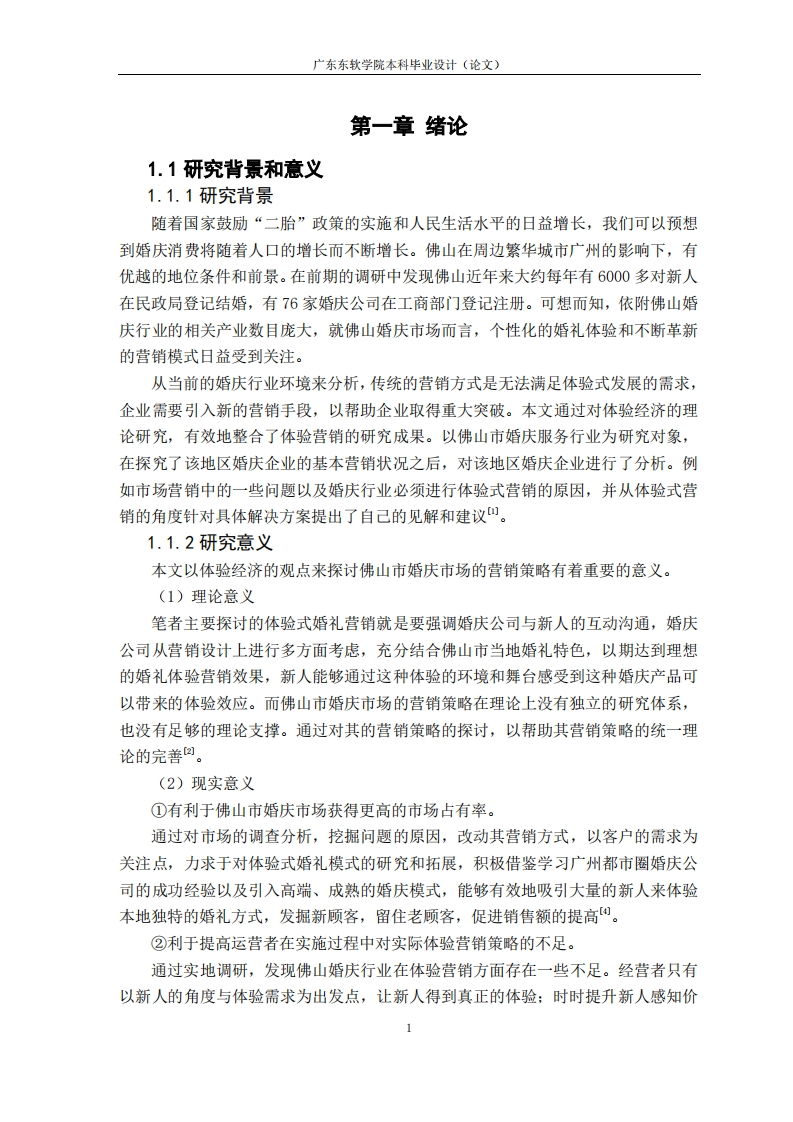 广东东软学院本科毕业设计（论文）

第一章 绪论

1.1 研究背景和意义

1.1.1 研究背景

随着国家鼓励“二胎”政策的实施和人民生活水平的日益增长，我们可以预想到婚庆消费将随着人口的增长而不断增长。佛山在周边繁华城市广州的影响下，有优越的地位条件和前景。在前期的调研中发现佛山近年来大约每年有 6000 多对新人在民政局登记结婚，有 76 家婚庆公司在工商部门登记注册。可想而知，依附佛山婚庆行业的相关产业数目庞大，就佛山婚庆市场而言，个性化的婚礼体验和不断革新的营销模式日益受到关注。

从当前的婚庆行业环境来分析，传统的营销方式是无法满足体验式发展的需求，企业需要引入新的营销手段，以帮助企业取得重大突破。本文通过对体验经济的理论研究，有效地整合了体验营销的研究成果。以佛山市婚庆服务行业为研究对象，在探究了该地区婚庆企业的基本营销状况之后，对该地区婚庆企业进行了分析。例如市场营销中的一些问题以及婚庆行业必须进行体验式营销的原因，并从体验式营销的角度针对具体解决方案提出了自己的见解和建议$^{[1]}$。

1.1.2 研究意义

本文以体验经济的观点来探讨佛山市婚庆市场的营销策略有着重要的意义。

（1）理论意义

笔者主要探讨的体验式婚礼营销就是要强调婚庆公司与新人的互动沟通，婚庆公司从营销设计上进行多方面考虑，充分结合佛山市当地婚礼特色，以期达到理想的婚礼体验营销效果，新人能够通过这种体验的环境和舞台感受到这种婚庆产品可以带来的体验效应。而佛山市婚庆市场的营销策略在理论上没有独立的研究体系，也没有足够的理论支撑。通过对其的营销策略的探讨，以帮助其营销策略的统一理论的完善$^{[2]}$。

（2）现实意义

①有利于佛山市婚庆市场获得更高的市场占有率。

通过对市场的调查分析，挖掘问题的原因，改动其营销方式，以客户的需求为关注点，力求于对体验式婚礼模式的研究和拓展，积极借鉴学习广州都市圈婚庆公司的成功经验以及引入高端、成熟的婚庆模式，能够有效地吸引大量的新人来体验本地独特的婚礼方式，发掘新顾客，留住老顾客，促进销售额的提高$^{[4]}$。

②利于提高运营者在实施过程中对实际体验营销策略的不足。

通过实地调研，发现佛山婚庆行业在体验营销方面存在一些不足。经营者只有以新人的角度与体验需求为出发点，让新人得到真正的体验；时时提升新人感知价

1